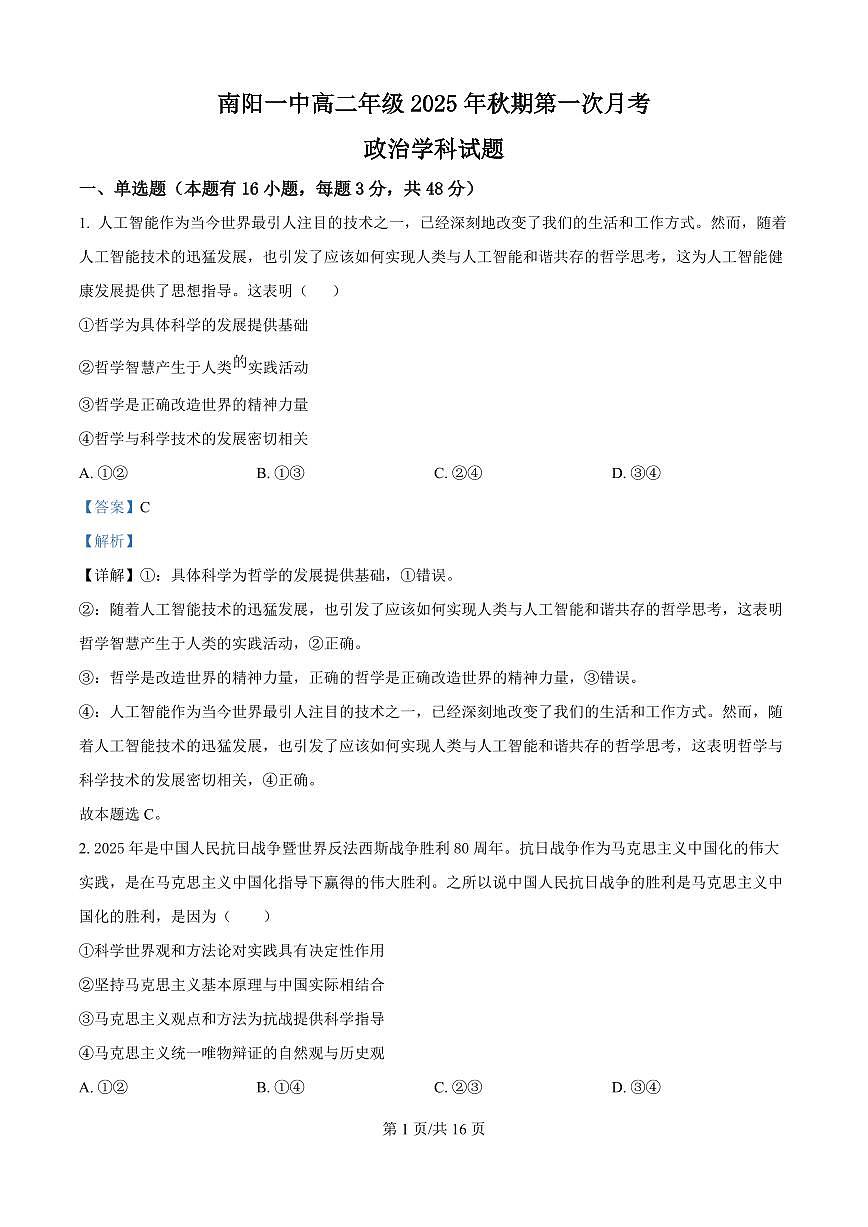 南阳一中高二年级 2025 年秋期第一次月考

政治学科试题

一、单选题（本题有 16 小题，每题 3 分，共 48 分）

1. 人工智能作为当今世界最引人注目的技术之一，已经深刻地改变了我们的生活和工作方式。然而，随着人工智能技术的迅猛发展，也引发了应该如何实现人类与人工智能和谐共存的哲学思考，这为人工智能健康发展提供了思想指导。这表明（　　）

①哲学为具体科学的发展提供基础

②哲学智慧产生于人类的实践活动

③哲学是正确改造世界的精神力量

④哲学与科学技术的发展密切相关

A. ①②　　B. ①③　　C. ②④　　D. ③④

【答案】C

【解析】

【详解】①：具体科学为哲学的发展提供基础，①错误。

②：随着人工智能技术的迅猛发展，也引发了应该如何实现人类与人工智能和谐共存的哲学思考，这表明哲学智慧产生于人类的实践活动，②正确。

③：哲学是改造世界的精神力量，正确的哲学是正确改造世界的精神力量，③错误。

④：人工智能作为当今世界最引人注目的技术之一，已经深刻地改变了我们的生活和工作方式。然而，随着人工智能技术的迅猛发展，也引发了应该如何实现人类与人工智能和谐共存的哲学思考，这表明哲学与科学技术的发展密切相关，④正确。

故本题选 C。

2. 2025 年是中国人民抗日战争暨世界反法西斯战争胜利 80 周年。抗日战争作为马克思主义中国化的伟大实践，是在马克思主义中国化指导下赢得的伟大胜利。之所以说中国人民抗日战争的胜利是马克思主义中国化的胜利，是因为（　　）

①科学世界观和方法论对实践具有决定性作用

②坚持马克思主义基本原理与中国实际相结合

③马克思主义观点和方法为抗战提供科学指导

④马克思主义统一唯物辩证的自然观与历史观

A. ①②　　B. ①④　　C. ②③　　D. ③④

第 1 页/共 16 页